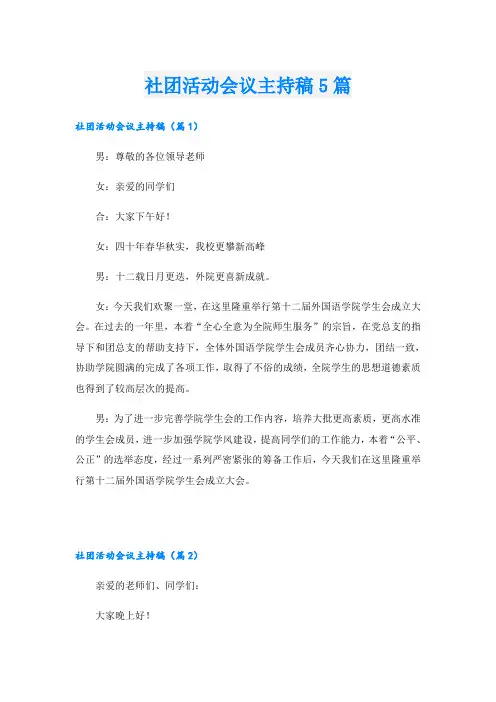 社团活动会议主持稿5篇

社团活动会议主持稿（篇1）

男：尊敬的各位领导老师

女：亲爱的同学们

合：大家下午好！

女：四十年春华秋实，我校更攀新高峰

男：十二载日月更迭，外院更喜新成就。

女：今天我们欢聚一堂，在这里隆重举行第十二届外国语学院学生会成立大会。在过去的一年里，本着“全心全意为全院师生服务”的宗旨，在党总支的指导下和团总支的帮助支持下，全体外国语学院学生会成员齐心协力，团结一致，协助学院圆满的完成了各项工作，取得了不俗的成绩，全院学生的思想道德素质也得到了较高层次的提高。

男：为了进一步完善学院学生会的工作内容，培养大批更高素质，更高水准的学生会成员，进一步加强学院学风建设，提高同学们的工作能力，本着“公平、公正”的选举态度，经过一系列严密紧张的筹备工作后，今天我们在这里隆重举行第十二届外国语学院学生会成立大会。

社团活动会议主持稿（篇2）

亲爱的老师们、同学们：

大家晚上好！